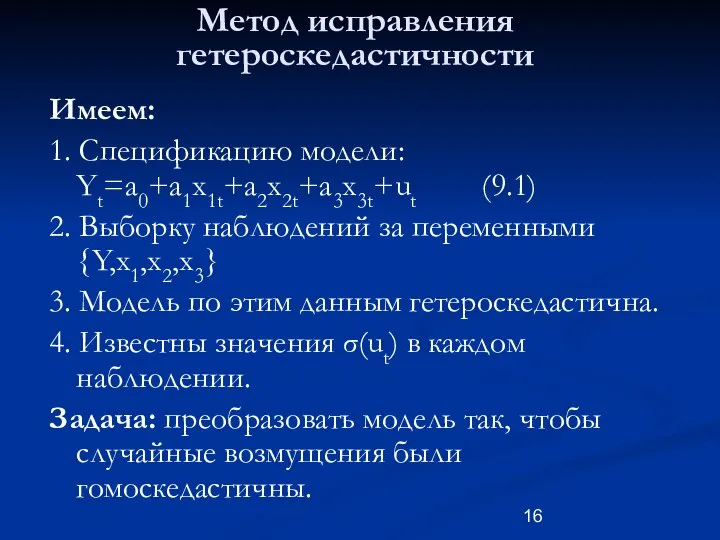 Метод исправления гетероскедастичности

Имеем:

1. Спецификацию модели:
$Y_t=a_0+a_1x_{1t}+a_2x_{2t}+a_3x_{3t}+u_t$ (9.1)

2. Выборку наблюдений за переменными $\{Y,x_1,x_2,x_3\}$

3. Модель по этим данным гетероскедастична.

4. Известны значения $\sigma(u_t)$ в каждом наблюдении.

Задача: преобразовать модель так, чтобы случайные возмущения были гомоскедастичны.

16